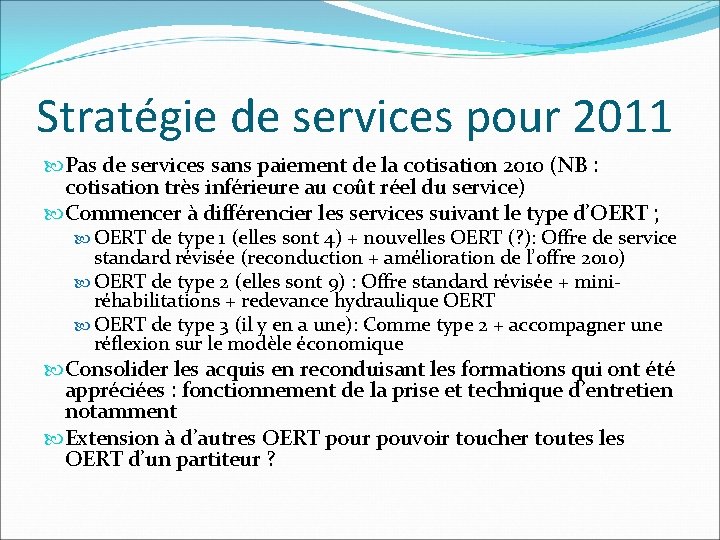 Stratégie de services pour 2011

Pas de services sans paiement de la cotisation 2010 (NB : cotisation très inférieure au coût réel du service)

Commencer à différencier les services suivant le type d'OERT ;

OERT de type 1 (elles sont 4) + nouvelles OERT (?): Offre de service standard révisée (reconduction + amélioration de l'offre 2010)

OERT de type 2 (elles sont 9) : Offre standard révisée + mini-réhabilitations + redevance hydraulique OERT

OERT de type 3 (il y en a une): Comme type 2 + accompagner une réflexion sur le modèle économique

Consolider les acquis en reconduisant les formations qui ont été appréciées : fonctionnement de la prise et technique d'entretien notamment

Extension à d'autres OERT pour pouvoir toucher toutes les OERT d'un partiteur ?